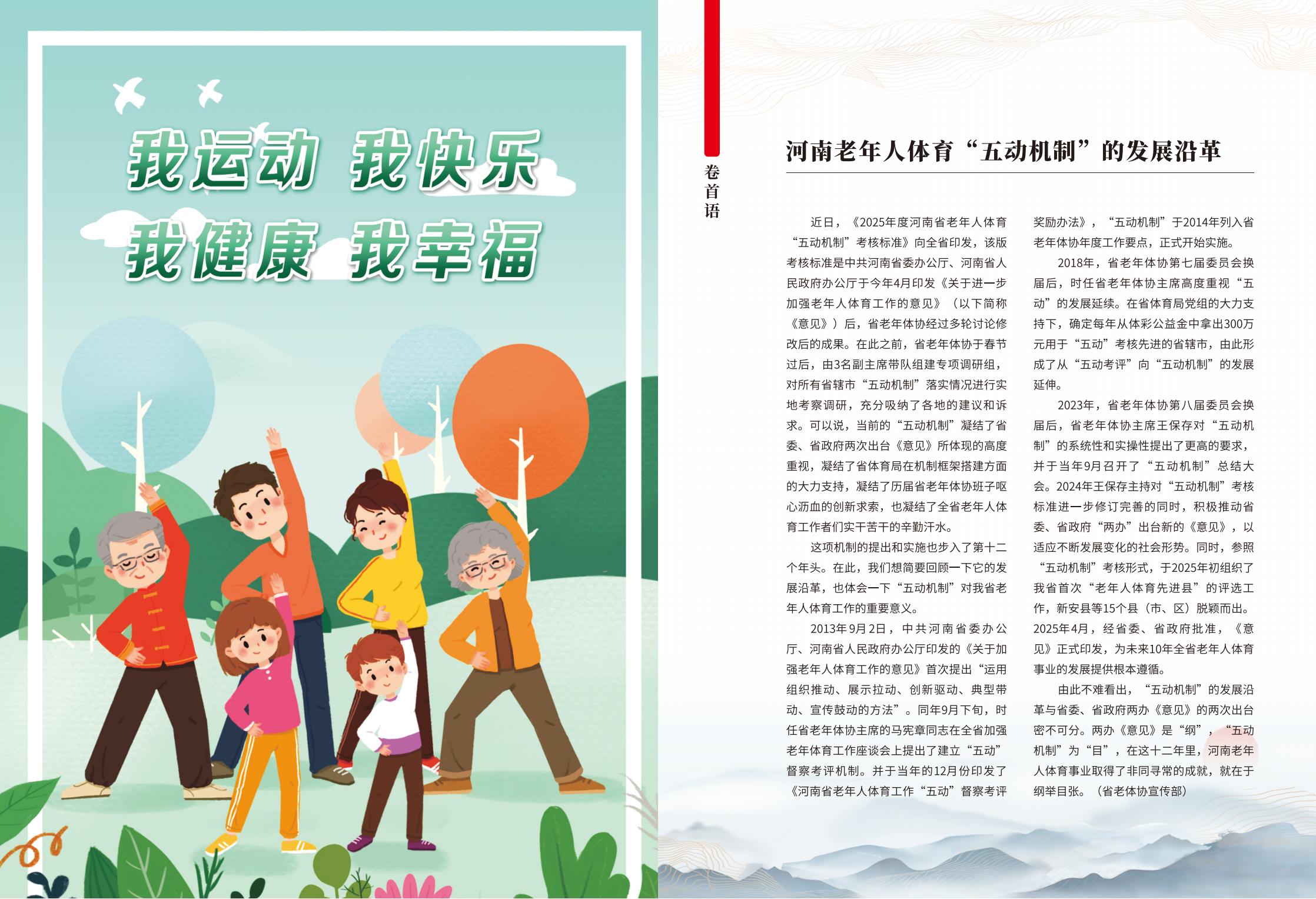 我运动 我快乐
我健康 我幸福

卷首语

河南老年人体育“五动机制”的发展沿革

近日，《2025年度河南省老年人体育“五动机制”考核标准》向全省印发，该版考核标准是中共河南省委办公厅、河南省人民政府办公厅于今年4月印发《关于进一步加强老年人体育工作的意见》（以下简称《意见》）后，省老年体协经过多轮讨论修改后的成果。在此之前，省老年体协于春节过后，由3名副主席带队组建专项调研组，对所有省辖市“五动机制”落实情况进行实地考察调研，充分吸纳了各地的建议和诉求。可以说，当前的“五动机制”凝结了省委、省政府两次出台《意见》所体现的高度重视，凝结了省体育局在机制框架搭建方面的大力支持，凝结了历届省老年体协班子呕心沥血的创新求索，也凝结了全省老年人体育工作者们实干苦干的辛勤汗水。

这项机制的提出和实施也步入了第十二个年头。在此，我们想简要回顾一下它的发展沿革，也体会一下“五动机制”对我省老年人体育工作的重要意义。

2013年9月2日，中共河南省委办公厅、河南省人民政府办公厅印发的《关于加强老年人体育工作的意见》首次提出“运用组织推动、展示拉动、创新驱动、典型带动、宣传鼓动的方法”。同年9月下旬，时任省老年体协主席的马宪章同志在全省加强老年体育工作座谈会上提出了建立“五动”督察考评机制。并于当年的12月份印发了《河南省老年人体育工作“五动”督察考评奖励办法》，“五动机制”于2014年列入省老年体协年度工作要点，正式开始实施。

2018年，省老年体协第七届委员会换届后，时任省老年体协主席高度重视“五动”的发展延续。在省体育局党组的大力支持下，确定每年从体彩公益金中拿出300万元用于“五动”考核先进的省辖市，由此形成了从“五动考评”向“五动机制”的发展延伸。

2023年，省老年体协第八届委员会换届后，省老年体协主席王保存对“五动机制”的系统性和实操性提出了更高的要求，并于当年9月召开了“五动机制”总结大会。2024年王保存主持对“五动机制”考核标准进一步修订完善的同时，积极推动省委、省政府“两办”出台新的《意见》，以适应不断发展变化的社会形势。同时，参照“五动机制”考核形式，于2025年初组织了我省首次“老年人体育先进县”的评选工作，新安县等15个县（市、区）脱颖而出。2025年4月，经省委、省政府批准，《意见》正式印发，为未来10年全省老年人体育事业的发展提供根本遵循。

由此不难看出，“五动机制”的发展沿革与省委、省政府两办《意见》的两次出台密不可分。两办《意见》是“纲”，“五动机制”为“目”，在这十二年里，河南老年人体育事业取得了非同寻常的成就，就在于纲举目张。（省老体协宣传部）